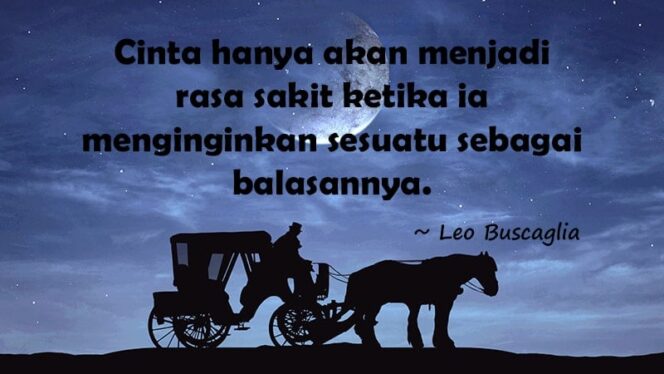 Cinta hanya akan menjadi rasa sakit ketika ia menginginkan sesuatu sebagai balasannya.

~ Leo Buscaglia